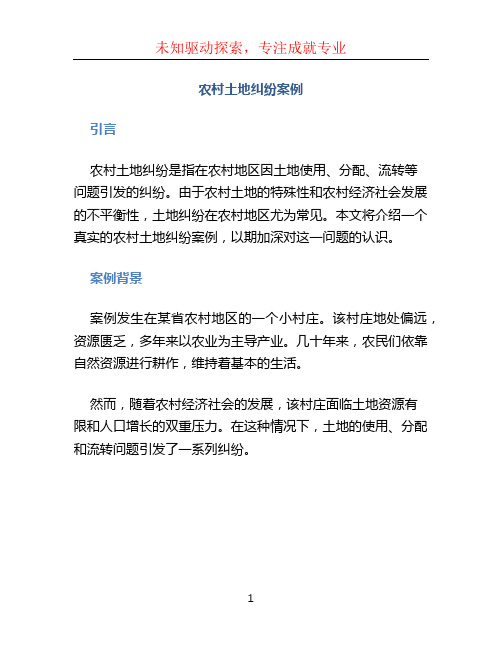 未知驱动探索，专注成就专业

农村土地纠纷案例

引言

农村土地纠纷是指在农村地区因土地使用、分配、流转等问题引发的纠纷。由于农村土地的特殊性和农村经济社会发展的不平衡性，土地纠纷在农村地区尤为常见。本文将介绍一个真实的农村土地纠纷案例，以期加深对这一问题的认识。

案例背景

案例发生在某省农村地区的一个小村庄。该村庄地处偏远，资源匮乏，多年来以农业为主导产业。几十年来，农民们依靠自然资源进行耕作，维持着基本的生活。

然而，随着农村经济社会的发展，该村庄面临土地资源有限和人口增长的双重压力。在这种情况下，土地的使用、分配和流转问题引发了一系列纠纷。

1